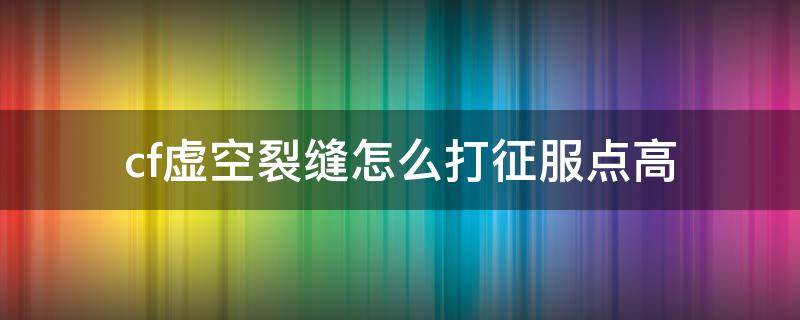 cf虚空裂缝怎么打征服点高